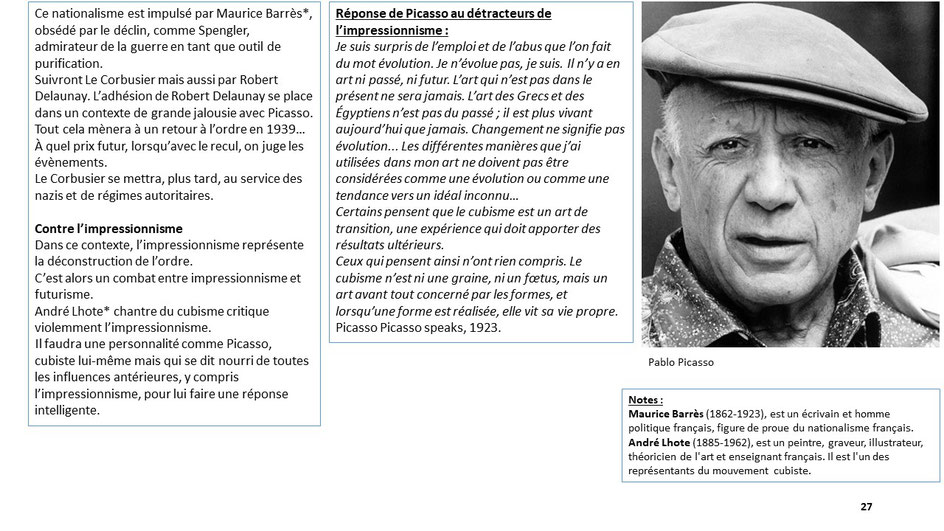 Ce nationalisme est impulsé par Maurice Barrès*, obsédé par le déclin, comme Spengler, admirateur de la guerre en tant que outil de purification.
Suivront Le Corbusier mais aussi par Robert Delaunay. L'adhésion de Robert Delaunay se place dans un contexte de grande jalousie avec Picasso.
Tout cela mènera à un retour à l'ordre en 1939…
À quel prix futur, lorsqu'avec le recul, on juge les évènements.
Le Corbusier se mettra, plus tard, au service des nazis et de régimes autoritaires.

Contre l'impressionnisme
Dans ce contexte, l'impressionnisme représente la déconstruction de l'ordre.
C'est alors un combat entre impressionnisme et futurisme.
André Lhote* chantre du cubisme critique violemment l'impressionnisme.
Il faudra une personnalité comme Picasso, cubiste lui-même mais qui se dit nourri de toutes les influences antérieures, y compris l'impressionnisme, pour lui faire une réponse intelligente.

Réponse de Picasso au détracteurs de l'impressionnisme :
Je suis surpris de l'emploi et de l'abus que l'on fait du mot évolution. Je n'évolue pas, je suis. Il n'y a en art ni passé, ni futur. L'art qui n'est pas dans le présent ne sera jamais. L'art des Grecs et des Égyptiens n'est pas du passé ; il est plus vivant aujourd'hui que jamais. Changement ne signifie pas évolution... Les différentes manières que j'ai utilisées dans mon art ne doivent pas être considérées comme une évolution ou comme une tendance vers un idéal inconnu…
Certains pensent que le cubisme est un art de transition, une expérience qui doit apporter des résultats ultérieurs.
Ceux qui pensent ainsi n'ont rien compris. Le cubisme n'est ni une graine, ni un fœtus, mais un art avant tout concerné par les formes, et lorsqu'une forme est réalisée, elle vit sa vie propre.
Picasso Picasso speaks, 1923.

Pablo Picasso

Notes :
Maurice Barrès (1862-1923), est un écrivain et homme politique français, figure de proue du nationalisme français.
André Lhote (1885-1962), est un peintre, graveur, illustrateur, théoricien de l'art et enseignant français. Il est l'un des représentants du mouvement cubiste.

27